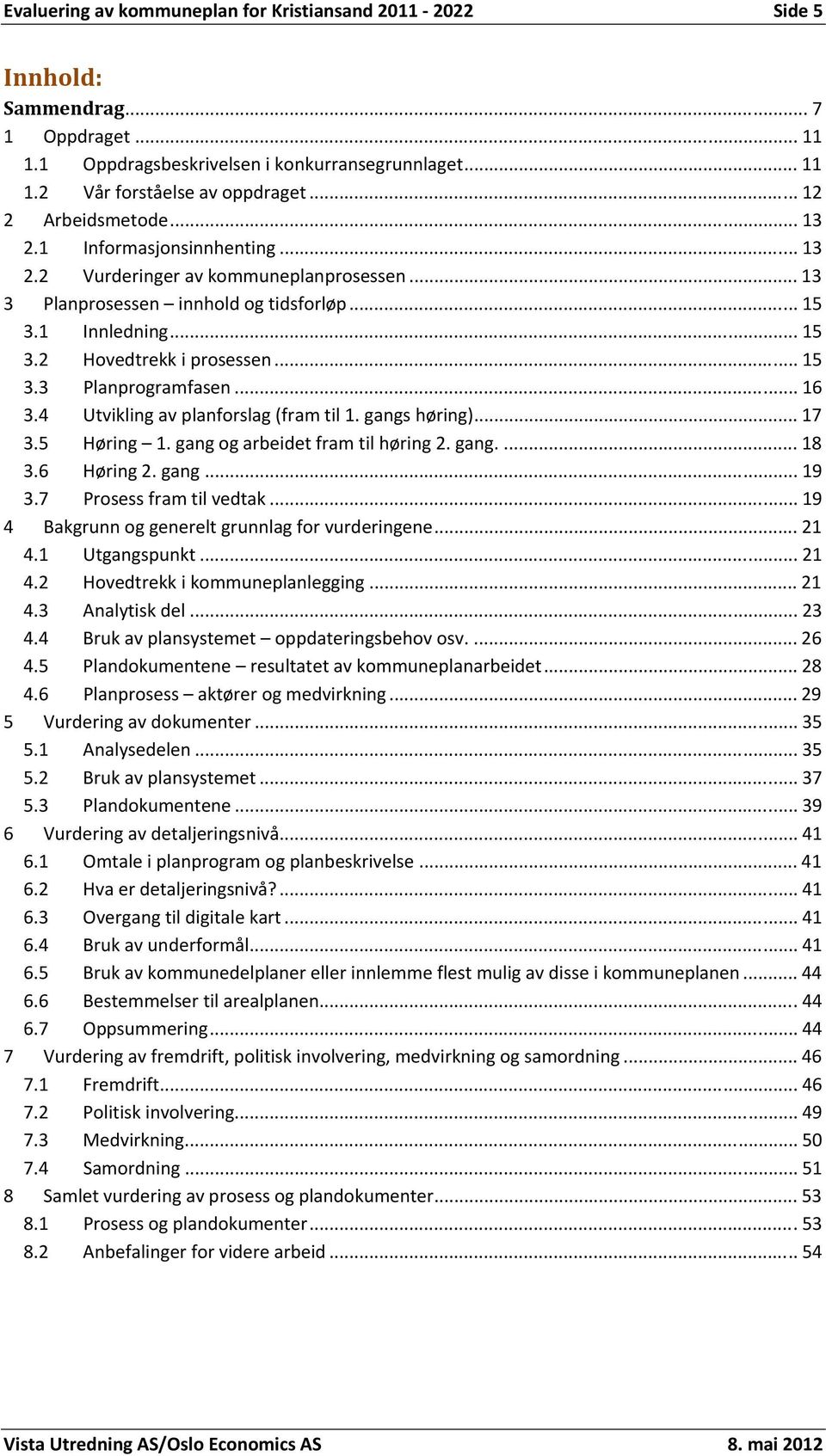 Evaluering av kommuneplan for Kristiansand 2011 - 2022 Side 5

Innhold:

Sammendrag ... 7
1 Oppdraget ... 11
1.1 Oppdragsbeskrivelsen i konkurransegrunnlaget ... 11
1.2 Vår forståelse av oppdraget ... 12
2 Arbeidsmetode ... 13
2.1 Informasjonsinnhenting ... 13
2.2 Vurderinger av kommuneplanprosessen ... 13
3 Planprosessen – innhold og tidsforløp ... 15
3.1 Innledning ... 15
3.2 Hovedtrekk i prosessen ... 15
3.3 Planprogramfasen ... 16
3.4 Utvikling av planforslag (fram til 1. gangs høring) ... 17
3.5 Høring – 1. gang og arbeidet fram til høring 2. gang. ... 18
3.6 Høring 2. gang ... 19
3.7 Prosess fram til vedtak ... 19
4 Bakgrunn og generelt grunnlag for vurderingene ... 21
4.1 Utgangspunkt ... 21
4.2 Hovedtrekk i kommuneplanlegging ... 21
4.3 Analytisk del ... 23
4.4 Bruk av plansystemet – oppdateringsbehov osv. ... 26
4.5 Plandokumentene – resultatet av kommuneplanarbeidet ... 28
4.6 Planprosess – aktører og medvirkning ... 29
5 Vurdering av dokumenter ... 35
5.1 Analysedelen ... 35
5.2 Bruk av plansystemet ... 37
5.3 Plandokumentene ... 39
6 Vurdering av detaljeringsnivå ... 41
6.1 Omtale i planprogram og planbeskrivelse ... 41
6.2 Hva er detaljeringsnivå? ... 41
6.3 Overgang til digitale kart ... 41
6.4 Bruk av underformål ... 41
6.5 Bruk av kommunedelplaner eller innlemme flest mulig av disse i kommuneplanen ... 44
6.6 Bestemmelser til arealplanen ... 44
6.7 Oppsummering ... 44
7 Vurdering av fremdrift, politisk involvering, medvirkning og samordning ... 46
7.1 Fremdrift ... 46
7.2 Politisk involvering ... 49
7.3 Medvirkning ... 50
7.4 Samordning ... 51
8 Samlet vurdering av prosess og plandokumenter ... 53
8.1 Prosess og plandokumenter ... 53
8.2 Anbefalinger for videre arbeid ... 54

Vista Utredning AS/Oslo Economics AS 8. mai 2012